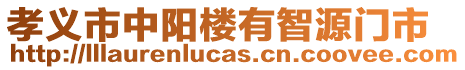 孝义市中阳楼有智源门市
http://lllaurenlucas.cn.coovee.com